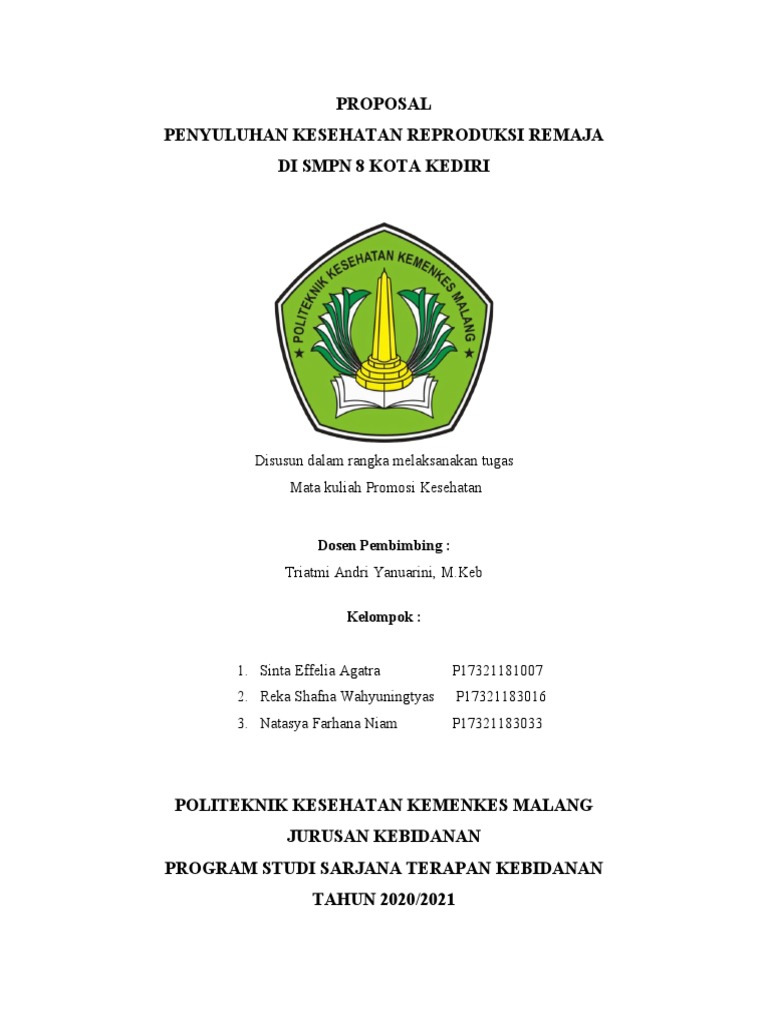 PROPOSAL
PENYULUHAN KESEHATAN REPRODUKSI REMAJA
DI SMPN 8 KOTA KEDIRI

POLITEKNIK KESEHATAN KEMENKES MALANG

Disusun dalam rangka melaksanakan tugas
Mata kuliah Promosi Kesehatan

Dosen Pembimbing :
Triatmi Andri Yanuarini, M.Keb

Kelompok :

1. Sinta Effelia Agatra P17321181007
2. Reka Shafna Wahyuningtyas P17321183016
3. Natasya Farhana Niam P17321183033

POLITEKNIK KESEHATAN KEMENKES MALANG
JURUSAN KEBIDANAN
PROGRAM STUDI SARJANA TERAPAN KEBIDANAN
TAHUN 2020/2021